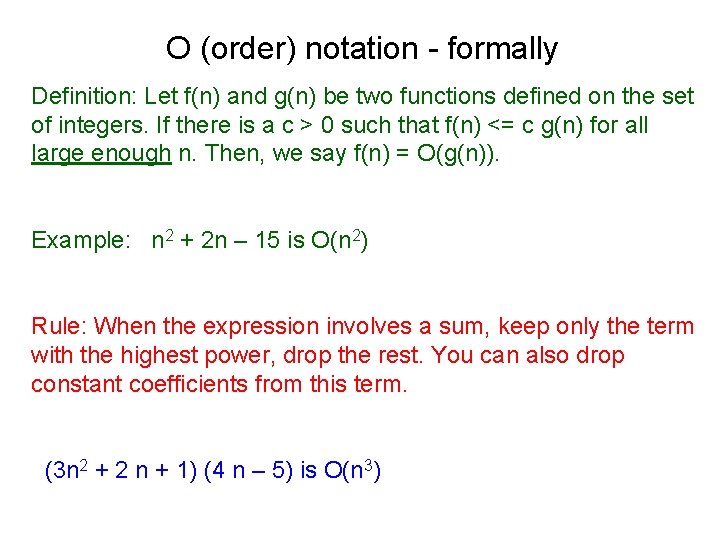 O (order) notation - formally

Definition: Let f(n) and g(n) be two functions defined on the set of integers. If there is a c > 0 such that f(n) <= c g(n) for all large enough n. Then, we say f(n) = O(g(n)).

Example: $n^2 + 2n – 15$ is $O(n^2)$

Rule: When the expression involves a sum, keep only the term with the highest power, drop the rest. You can also drop constant coefficients from this term.

$(3n^2 + 2 n + 1) (4 n – 5)$ is $O(n^3)$